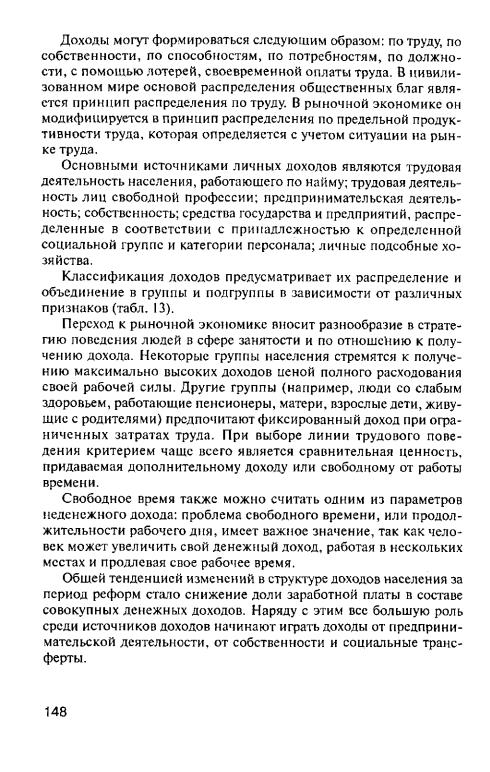 Доходы могут формироваться следующим образом: по труду, по собственности, по способностям, по потребностям, по должности, с помощью лотерей, своевременной оплаты труда. В цивилизованном мире основой распределения общественных благ является принцип распределения по труду. В рыночной экономике он модифицируется в принцип распределения по предельной продуктивности труда, которая определяется с учетом ситуации на рынке труда.

Основными источниками личных доходов являются трудовая деятельность населения, работающего по найму; трудовая деятельность лиц свободной профессии; предпринимательская деятельность; собственность; средства государства и предприятий, распределенные в соответствии с принадлежностью к определенной социальной группе и категории персонала; личные подсобные хозяйства.

Классификация доходов предусматривает их распределение и объединение в группы и подгруппы в зависимости от различных признаков (табл. 13).

Переход к рыночной экономике вносит разнообразие в стратегию поведения людей в сфере занятости и по отношению к получению дохода. Некоторые группы населения стремятся к получению максимально высоких доходов ценой полного расходования своей рабочей силы. Другие группы (например, люди со слабым здоровьем, работающие пенсионеры, матери, взрослые дети, живущие с родителями) предпочитают фиксированный доход при ограниченных затратах труда. При выборе линии трудового поведения критерием чаще всего является сравнительная ценность, придаваемая дополнительному доходу или свободному от работы времени.

Свободное время также можно считать одним из параметров неденежного дохода: проблема свободного времени, или продолжительности рабочего дня, имеет важное значение, так как человек может увеличить свой денежный доход, работая в нескольких местах и продлевая свое рабочее время.

Общей тенденцией изменений в структуре доходов населения за период реформ стало снижение доли заработной платы в составе совокупных денежных доходов. Наряду с этим все большую роль среди источников доходов начинают играть доходы от предпринимательской деятельности, от собственности и социальные трансферты.

148